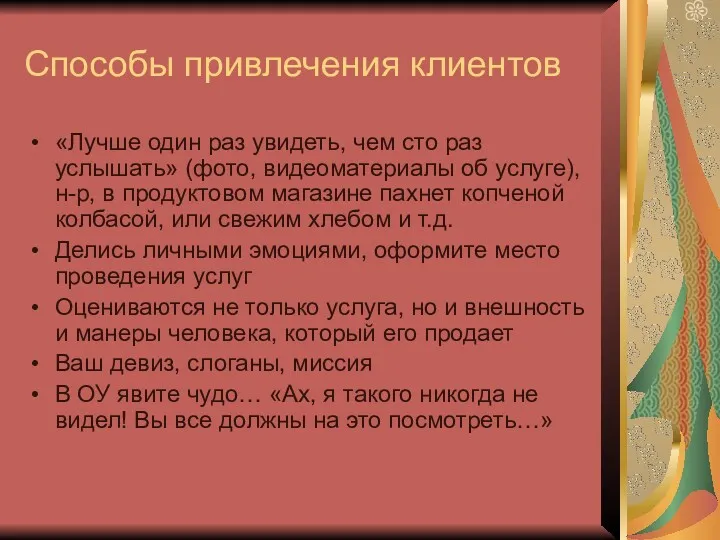 Способы привлечения клиентов

• «Лучше один раз увидеть, чем сто раз услышать» (фото, видеоматериалы об услуге), н-р, в продуктовом магазине пахнет копченой колбасой, или свежим хлебом и т.д.
• Делись личными эмоциями, оформите место проведения услуг
• Оцениваются не только услуга, но и внешность и манеры человека, который его продает
• Ваш девиз, слоганы, миссия
• В ОУ явите чудо… «Ах, я такого никогда не видел! Вы все должны на это посмотреть…»